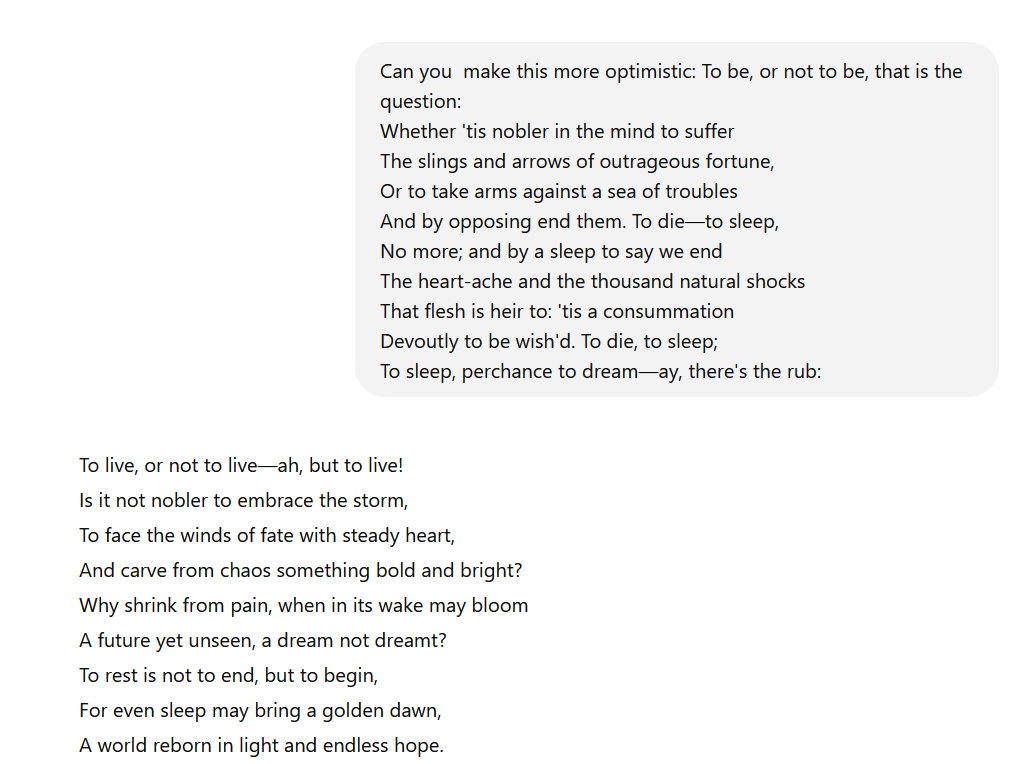 Can you  make this more optimistic: To be, or not to be, that is the question:
Whether 'tis nobler in the mind to suffer
The slings and arrows of outrageous fortune,
Or to take arms against a sea of troubles
And by opposing end them. To die—to sleep,
No more; and by a sleep to say we end
The heart-ache and the thousand natural shocks
That flesh is heir to: 'tis a consummation
Devoutly to be wish'd. To die, to sleep;
To sleep, perchance to dream—ay, there's the rub:

To live, or not to live—ah, but to live!
Is it not nobler to embrace the storm,
To face the winds of fate with steady heart,
And carve from chaos something bold and bright?
Why shrink from pain, when in its wake may bloom
A future yet unseen, a dream not dreamt?
To rest is not to end, but to begin,
For even sleep may bring a golden dawn,
A world reborn in light and endless hope.